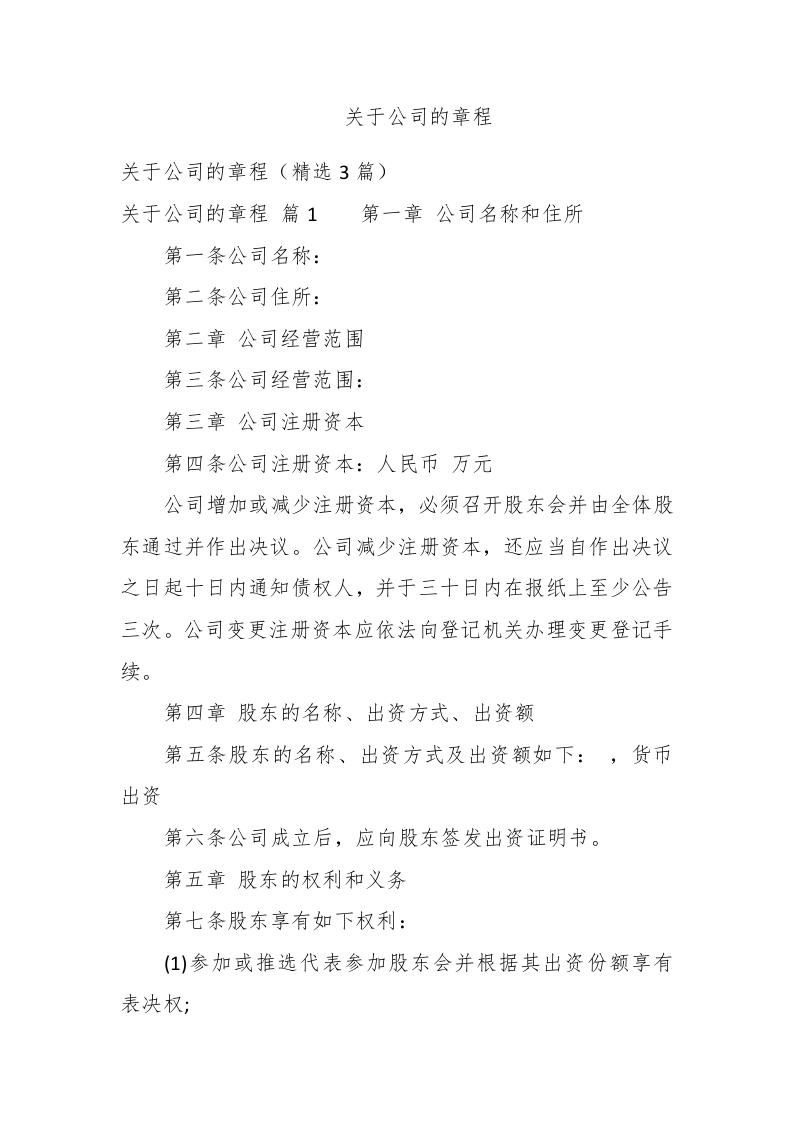 关于公司的章程

关于公司的章程（精选 3 篇）

关于公司的章程 篇 1　　第一章 公司名称和住所

第一条公司名称：

第二条公司住所：

第二章 公司经营范围

第三条公司经营范围：

第三章 公司注册资本

第四条公司注册资本：人民币 万元

公司增加或减少注册资本，必须召开股东会并由全体股东通过并作出决议。公司减少注册资本，还应当自作出决议之日起十日内通知债权人，并于三十日内在报纸上至少公告三次。公司变更注册资本应依法向登记机关办理变更登记手续。

第四章 股东的名称、出资方式、出资额

第五条股东的名称、出资方式及出资额如下： ，货币出资

第六条公司成立后，应向股东签发出资证明书。

第五章 股东的权利和义务

第七条股东享有如下权利：

(1)参加或推选代表参加股东会并根据其出资份额享有表决权;